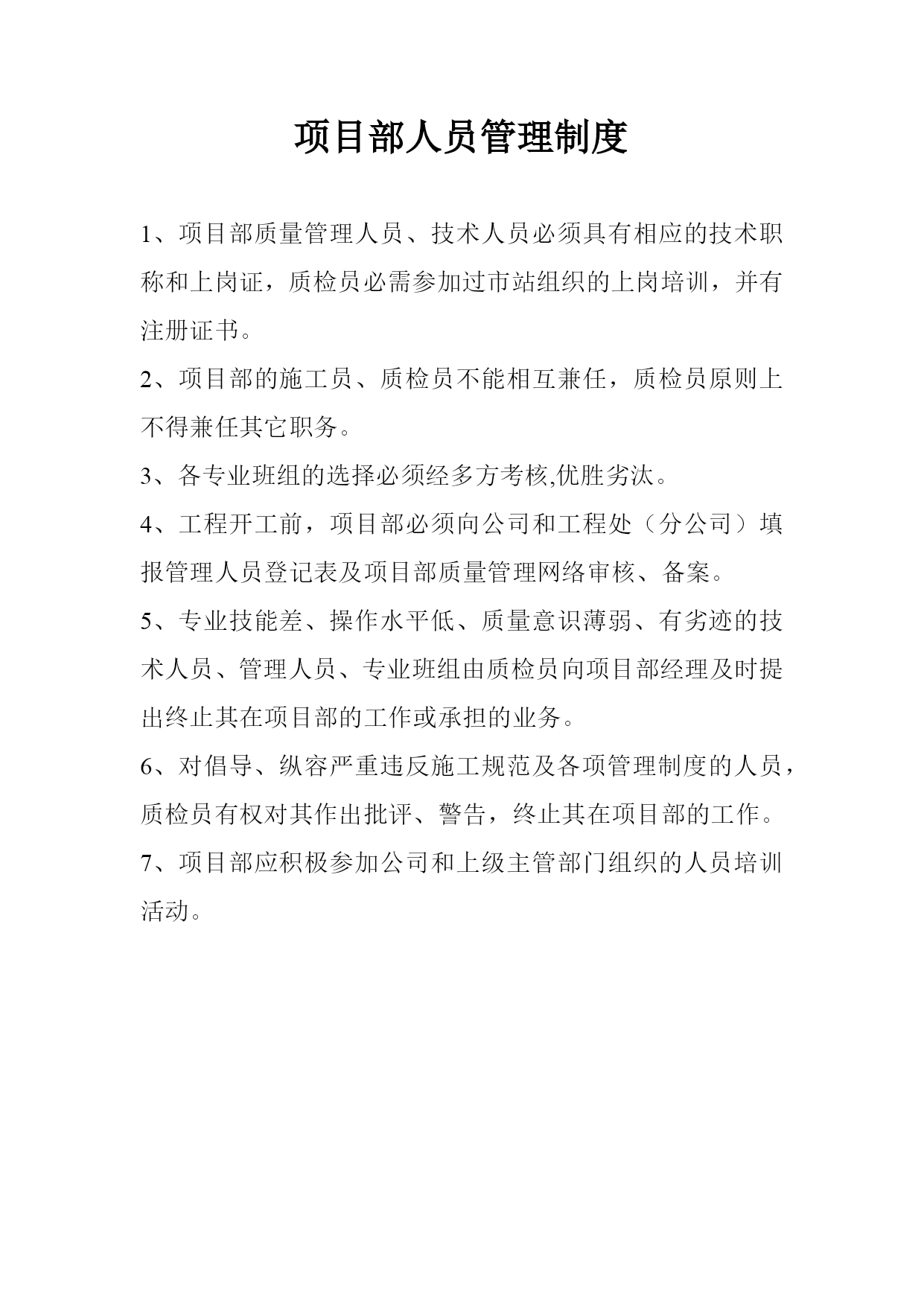 项目部人员管理制度

1、项目部质量管理人员、技术人员必须具有相应的技术职称和上岗证，质检员必需参加过市站组织的上岗培训，并有注册证书。

2、项目部的施工员、质检员不能相互兼任，质检员原则上不得兼任其它职务。

3、各专业班组的选择必须经多方考核,优胜劣汰。

4、工程开工前，项目部必须向公司和工程处（分公司）填报管理人员登记表及项目部质量管理网络审核、备案。

5、专业技能差、操作水平低、质量意识薄弱、有劣迹的技术人员、管理人员、专业班组由质检员向项目部经理及时提出终止其在项目部的工作或承担的业务。

6、对倡导、纵容严重违反施工规范及各项管理制度的人员，质检员有权对其作出批评、警告，终止其在项目部的工作。

7、项目部应积极参加公司和上级主管部门组织的人员培训活动。